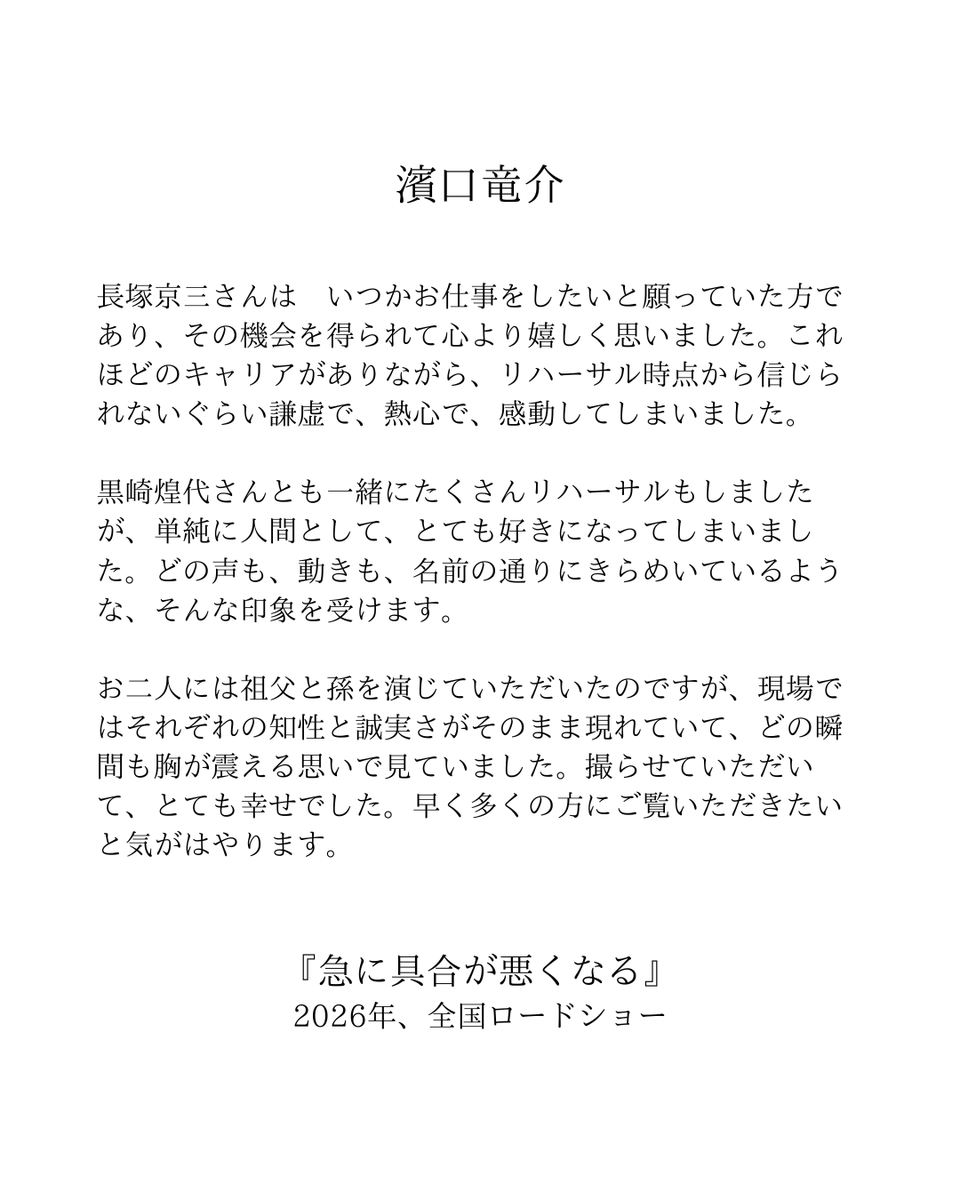 濱口竜介

長塚京三さんは　いつかお仕事をしたいと願っていた方であり、その機会を得られて心より嬉しく思いました。これほどのキャリアがありながら、リハーサル時点から信じられないぐらい謙虚で、熱心で、感動してしまいました。

黒崎煌代さんとも一緒にたくさんリハーサルもしましたが、単純に人間として、とても好きになってしまいました。どの声も、動きも、名前の通りにきらめいているような、そんな印象を受けます。

お二人には祖父と孫を演じていただいたのですが、現場ではそれぞれの知性と誠実さがそのまま現れていて、どの瞬間も胸が震える思いで見ていました。撮らせていただいて、とても幸せでした。早く多くの方にご覧いただきたいと気がはやります。

『急に具合が悪くなる』
2026年、全国ロードショー